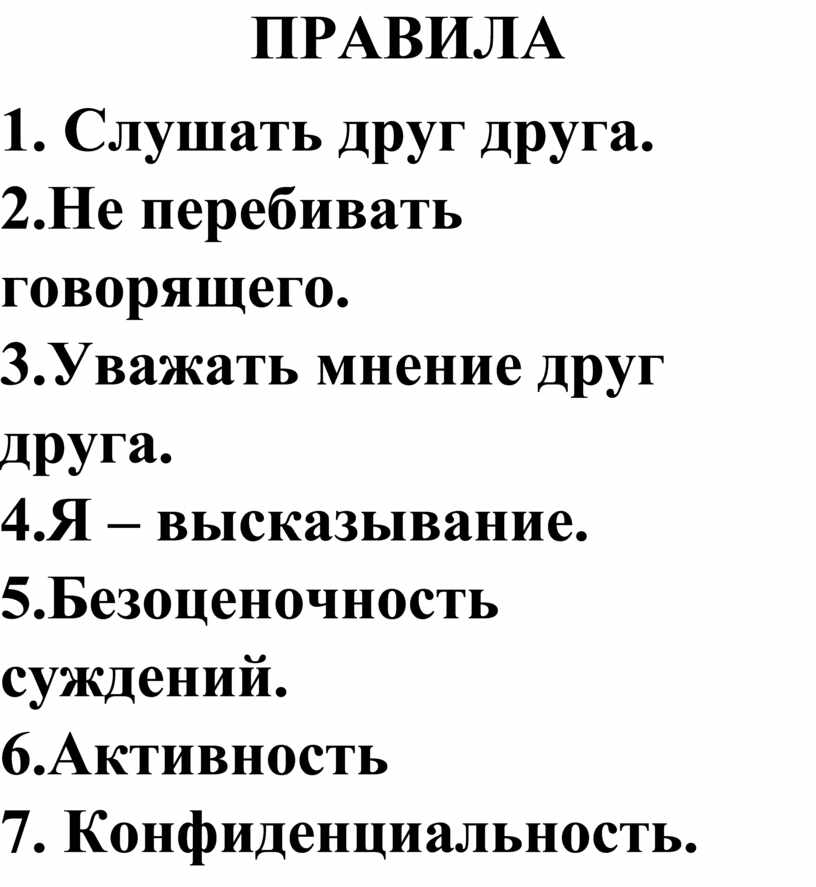 ПРАВИЛА

1. Слушать друг друга.
2.Не перебивать говорящего.
3.Уважать мнение друг друга.
4.Я – высказывание.
5.Безоценочность суждений.
6.Активность
7. Конфиденциальность.